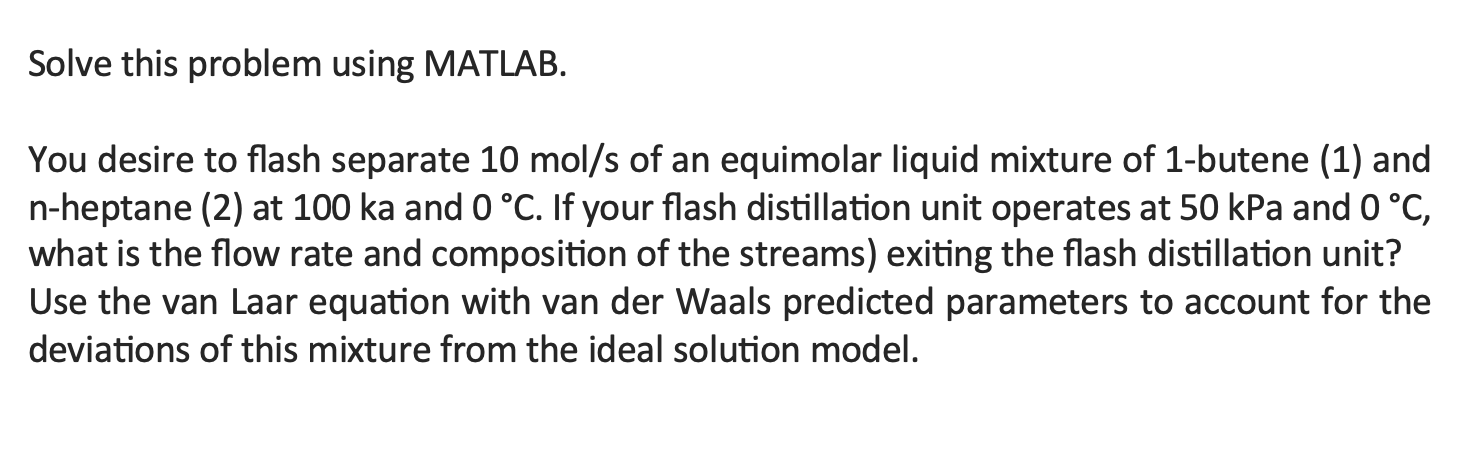 Solve this problem using MATLAB.

You desire to flash separate 10 mol/s of an equimolar liquid mixture of 1-butene (1) and n-heptane (2) at 100 ka and 0 °C. If your flash distillation unit operates at 50 kPa and 0 °C, what is the flow rate and composition of the streams) exiting the flash distillation unit? Use the van Laar equation with van der Waals predicted parameters to account for the deviations of this mixture from the ideal solution model.